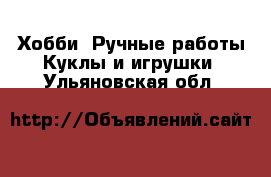 Хобби Ручные работы
Куклы и игрушки
Ульяновская обл

http://Объявлений.сайт